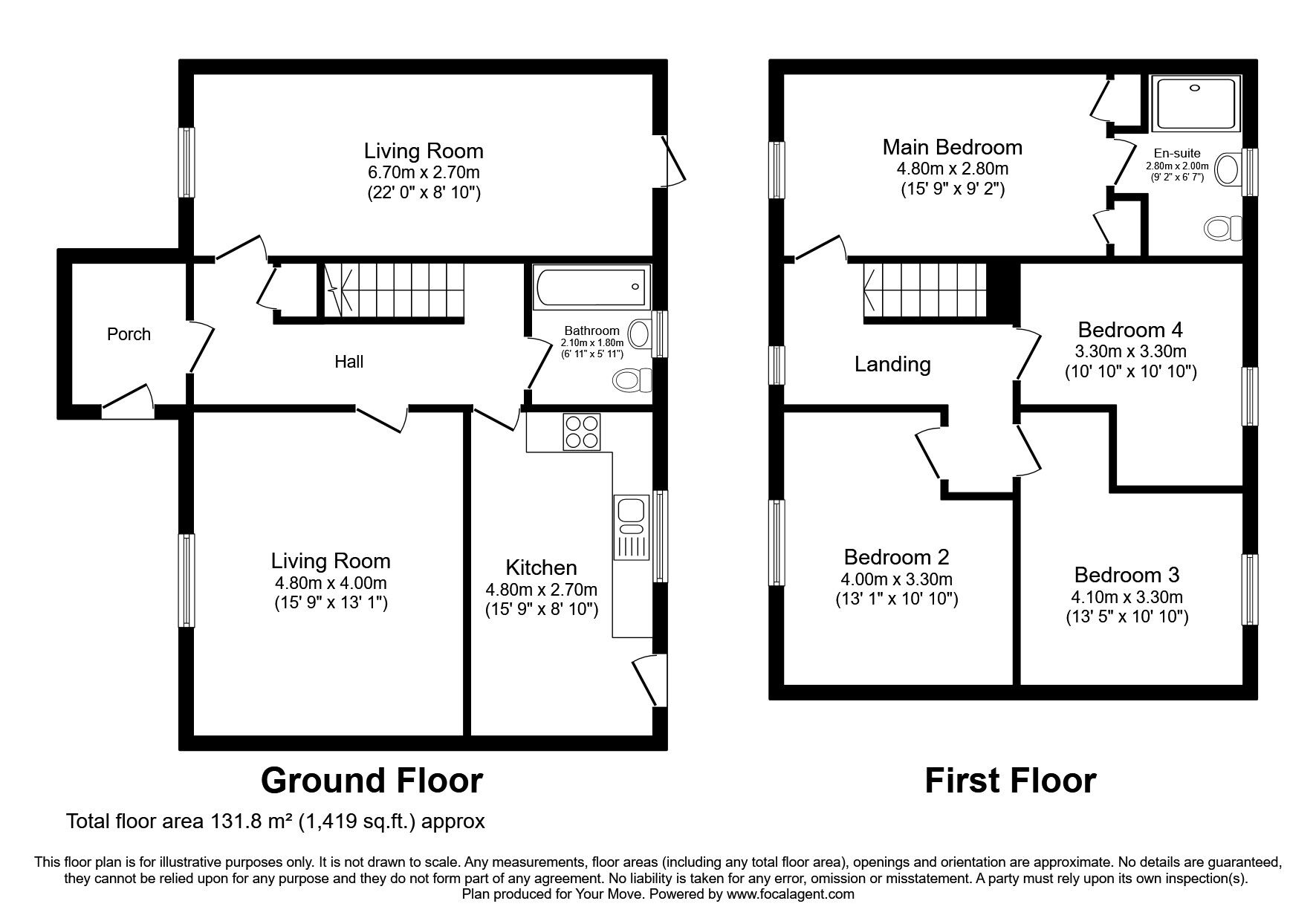 Living Room
6.70m x 2.70m
(22' 0" x 8' 10")

Porch

Hall

Bathroom
2.10m x 1.80m
(6' 11" x 5' 11")

Living Room
4.80m x 4.00m
(15' 9" x 13' 1")

Kitchen
4.80m x 2.70m
(15' 9" x 8' 10")

Ground Floor

Main Bedroom
4.80m x 2.80m
(15' 9" x 9' 2")

En-suite
2.80m x 2.00m
(9' 2" x 6' 7")

Landing

Bedroom 4
3.30m x 3.30m
(10' 10" x 10' 10")

Bedroom 2
4.00m x 3.30m
(13' 1" x 10' 10")

Bedroom 3
4.10m x 3.30m
(13' 5" x 10' 10")

First Floor

Total floor area 131.8 m² (1,419 sq.ft.) approx

This floor plan is for illustrative purposes only. It is not drawn to scale. Any measurements, floor areas (including any total floor area), openings and orientation are approximate. No details are guaranteed, they cannot be relied upon for any purpose and they do not form part of any agreement. No liability is taken for any error, omission or misstatement. A party must rely upon its own inspection(s).
Plan produced for Your Move. Powered by www.focalagent.com